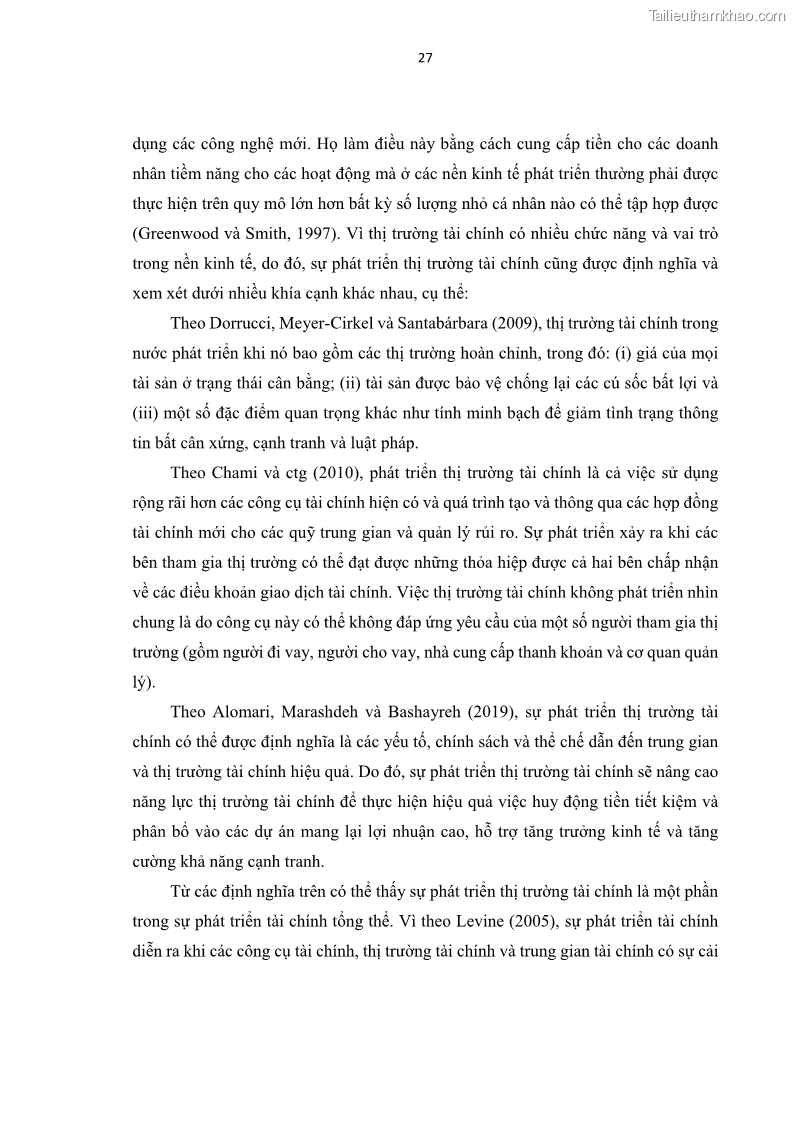 Tailieuthamkhao.com

27

dụng các công nghệ mới. Họ làm điều này bằng cách cung cấp tiền cho các doanh nhân tiềm năng cho các hoạt động mà ở các nền kinh tế phát triển thường phải được thực hiện trên quy mô lớn hơn bất kỳ số lượng nhỏ cá nhân nào có thể tập hợp được (Greenwood và Smith, 1997). Vì thị trường tài chính có nhiều chức năng và vai trò trong nền kinh tế, do đó, sự phát triển thị trường tài chính cũng được định nghĩa và xem xét dưới nhiều khía cạnh khác nhau, cụ thể:

Theo Dorrucci, Meyer-Cirkel và Santabárbara (2009), thị trường tài chính trong nước phát triển khi nó bao gồm các thị trường hoàn chỉnh, trong đó: (i) giá của mọi tài sản ở trạng thái cân bằng; (ii) tài sản được bảo vệ chống lại các cú sốc bất lợi và (iii) một số đặc điểm quan trọng khác như tính minh bạch để giảm tình trạng thông tin bất cân xứng, cạnh tranh và luật pháp.

Theo Chami và ctg (2010), phát triển thị trường tài chính là cả việc sử dụng rộng rãi hơn các công cụ tài chính hiện có và quá trình tạo và thông qua các hợp đồng tài chính mới cho các quỹ trung gian và quản lý rủi ro. Sự phát triển xảy ra khi các bên tham gia thị trường có thể đạt được những thỏa hiệp được cả hai bên chấp nhận về các điều khoản giao dịch tài chính. Việc thị trường tài chính không phát triển nhìn chung là do công cụ này có thể không đáp ứng yêu cầu của một số người tham gia thị trường (gồm người đi vay, người cho vay, nhà cung cấp thanh khoản và cơ quan quản lý).

Theo Alomari, Marashdeh và Bashayreh (2019), sự phát triển thị trường tài chính có thể được định nghĩa là các yếu tố, chính sách và thể chế dẫn đến trung gian và thị trường tài chính hiệu quả. Do đó, sự phát triển thị trường tài chính sẽ nâng cao năng lực thị trường tài chính để thực hiện hiệu quả việc huy động tiền tiết kiệm và phân bổ vào các dự án mang lại lợi nhuận cao, hỗ trợ tăng trưởng kinh tế và tăng cường khả năng cạnh tranh.

Từ các định nghĩa trên có thể thấy sự phát triển thị trường tài chính là một phần trong sự phát triển tài chính tổng thể. Vì theo Levine (2005), sự phát triển tài chính diễn ra khi các công cụ tài chính, thị trường tài chính và trung gian tài chính có sự cải